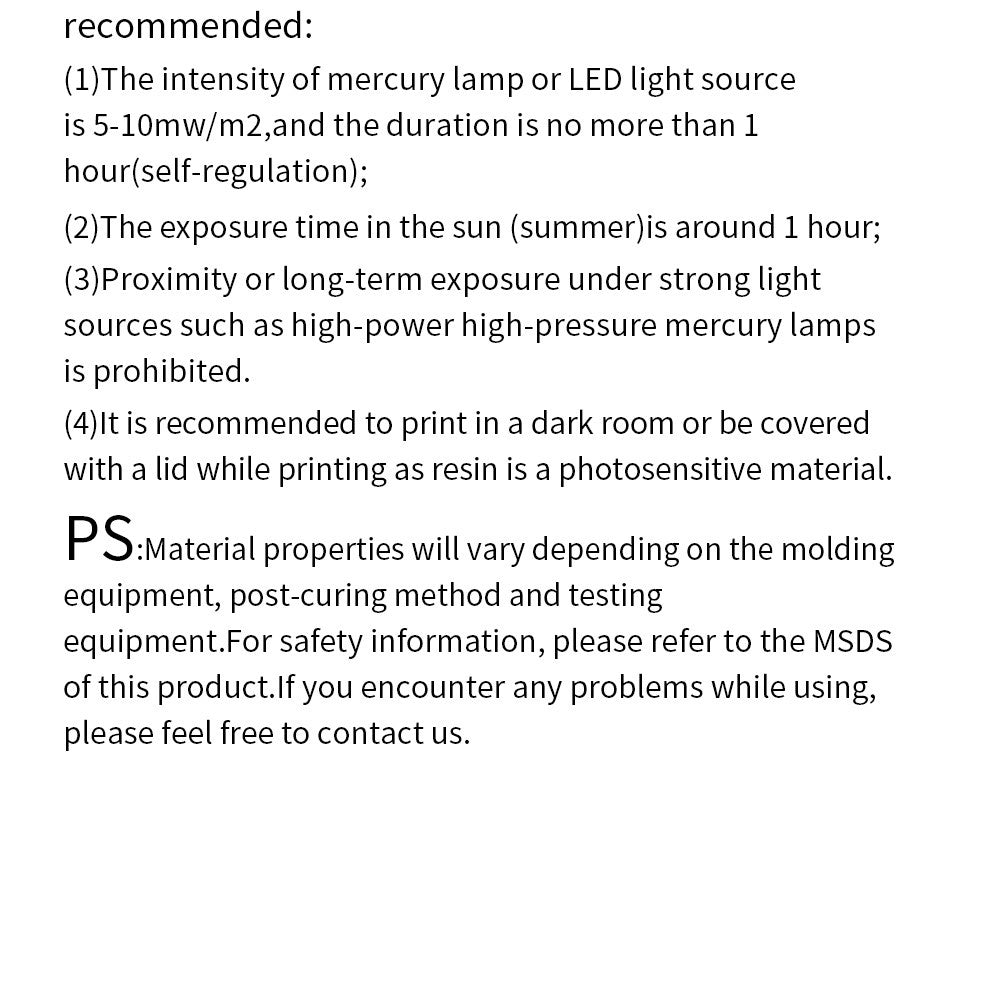 recommended:

(1)The intensity of mercury lamp or LED light source is 5-10mw/m2,and the duration is no more than 1 hour(self-regulation);

(2)The exposure time in the sun (summer)is around 1 hour;

(3)Proximity or long-term exposure under strong light sources such as high-power high-pressure mercury lamps is prohibited.

(4)It is recommended to print in a dark room or be covered with a lid while printing as resin is a photosensitive material.

PS:Material properties will vary depending on the molding equipment, post-curing method and testing equipment.For safety information, please refer to the MSDS of this product.If you encounter any problems while using, please feel free to contact us.